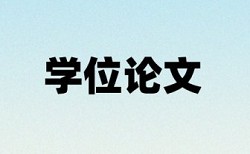 学位论文